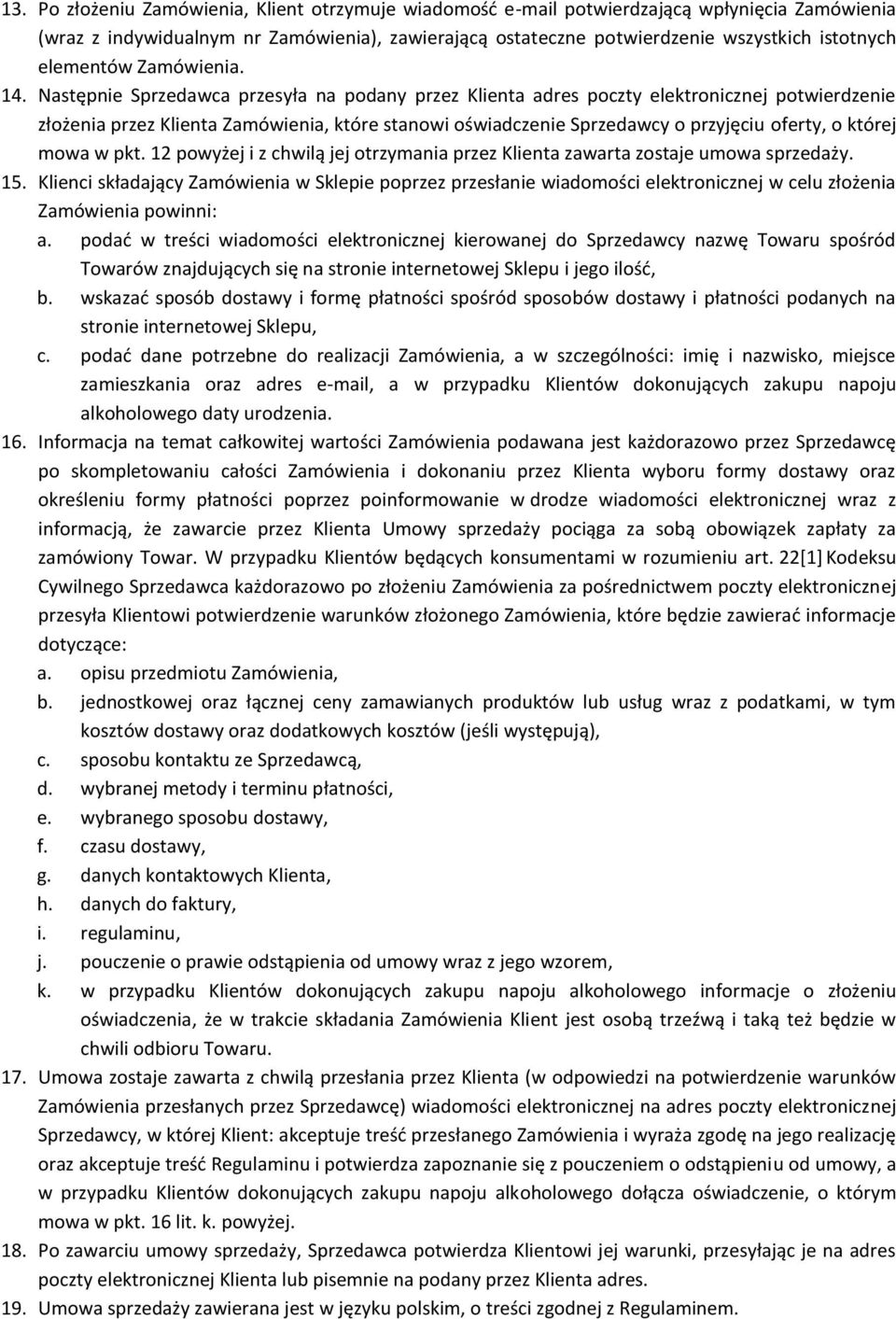 13. Po złożeniu Zamówienia, Klient otrzymuje wiadomość e-mail potwierdzającą wpłynięcia Zamówienia (wraz z indywidualnym nr Zamówienia), zawierającą ostateczne potwierdzenie wszystkich istotnych elementów Zamówienia.

14. Następnie Sprzedawca przesyła na podany przez Klienta adres poczty elektronicznej potwierdzenie złożenia przez Klienta Zamówienia, które stanowi oświadczenie Sprzedawcy o przyjęciu oferty, o której mowa w pkt. 12 powyżej i z chwilą jej otrzymania przez Klienta zawarta zostaje umowa sprzedaży.

15. Klienci składający Zamówienia w Sklepie poprzez przesłanie wiadomości elektronicznej w celu złożenia Zamówienia powinni:

a. podać w treści wiadomości elektronicznej kierowanej do Sprzedawcy nazwę Towaru spośród Towarów znajdujących się na stronie internetowej Sklepu i jego ilość,

b. wskazać sposób dostawy i formę płatności spośród sposobów dostawy i płatności podanych na stronie internetowej Sklepu,

c. podać dane potrzebne do realizacji Zamówienia, a w szczególności: imię i nazwisko, miejsce zamieszkania oraz adres e-mail, a w przypadku Klientów dokonujących zakupu napoju alkoholowego daty urodzenia.

16. Informacja na temat całkowitej wartości Zamówienia podawana jest każdorazowo przez Sprzedawcę po skompletowaniu całości Zamówienia i dokonaniu przez Klienta wyboru formy dostawy oraz określeniu formy płatności poprzez poinformowanie w drodze wiadomości elektronicznej wraz z informacją, że zawarcie przez Klienta Umowy sprzedaży pociąga za sobą obowiązek zapłaty za zamówiony Towar. W przypadku Klientów będących konsumentami w rozumieniu art. 22[1] Kodeksu Cywilnego Sprzedawca każdorazowo po złożeniu Zamówienia za pośrednictwem poczty elektronicznej przesyła Klientowi potwierdzenie warunków złożonego Zamówienia, które będzie zawierać informacje dotyczące:

a. opisu przedmiotu Zamówienia,

b. jednostkowej oraz łącznej ceny zamawianych produktów lub usług wraz z podatkami, w tym kosztów dostawy oraz dodatkowych kosztów (jeśli występują),

c. sposobu kontaktu ze Sprzedawcą,

d. wybranej metody i terminu płatności,

e. wybranego sposobu dostawy,

f. czasu dostawy,

g. danych kontaktowych Klienta,

h. danych do faktury,

i. regulaminu,

j. pouczenie o prawie odstąpienia od umowy wraz z jego wzorem,

k. w przypadku Klientów dokonujących zakupu napoju alkoholowego informacje o złożeniu oświadczenia, że w trakcie składania Zamówienia Klient jest osobą trzeźwą i taką też będzie w chwili odbioru Towaru.

17. Umowa zostaje zawarta z chwilą przesłania przez Klienta (w odpowiedzi na potwierdzenie warunków Zamówienia przesłanych przez Sprzedawcę) wiadomości elektronicznej na adres poczty elektronicznej Sprzedawcy, w której Klient: akceptuje treść przesłanego Zamówienia i wyraża zgodę na jego realizację oraz akceptuje treść Regulaminu i potwierdza zapoznanie się z pouczeniem o odstąpieniu od umowy, a w przypadku Klientów dokonujących zakupu napoju alkoholowego dołącza oświadczenie, o którym mowa w pkt. 16 lit. k. powyżej.

18. Po zawarciu umowy sprzedaży, Sprzedawca potwierdza Klientowi jej warunki, przesyłając je na adres poczty elektronicznej Klienta lub pisemnie na podany przez Klienta adres.

19. Umowa sprzedaży zawierana jest w języku polskim, o treści zgodnej z Regulaminem.